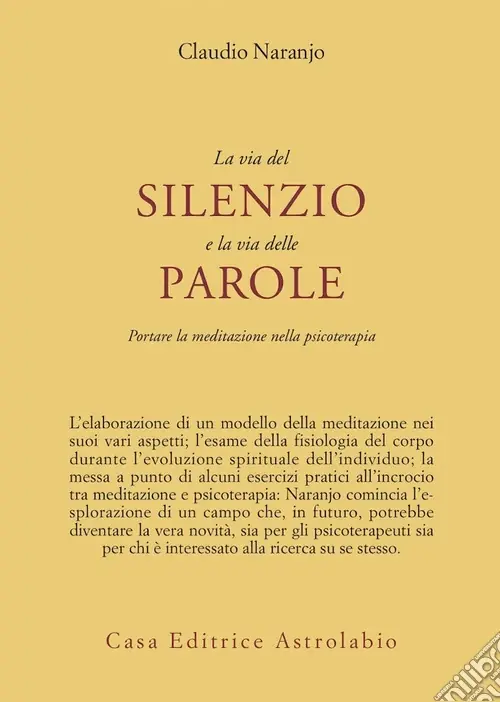 Claudio Naranjo

La via del
SILENZIO
e la via delle
PAROLE

Portare la meditazione nella psicoterapia

L'elaborazione di un modello della meditazione nei suoi vari aspetti; l'esame della fisiologia del corpo durante l'evoluzione spirituale dell'individuo; la messa a punto di alcuni esercizi pratici all'incrocio tra meditazione e psicoterapia: Naranjo comincia l'esplorazione di un campo che, in futuro, potrebbe diventare la vera novità, sia per gli psicoterapeuti sia per chi è interessato alla ricerca su se stesso.

Casa Editrice Astrolabio